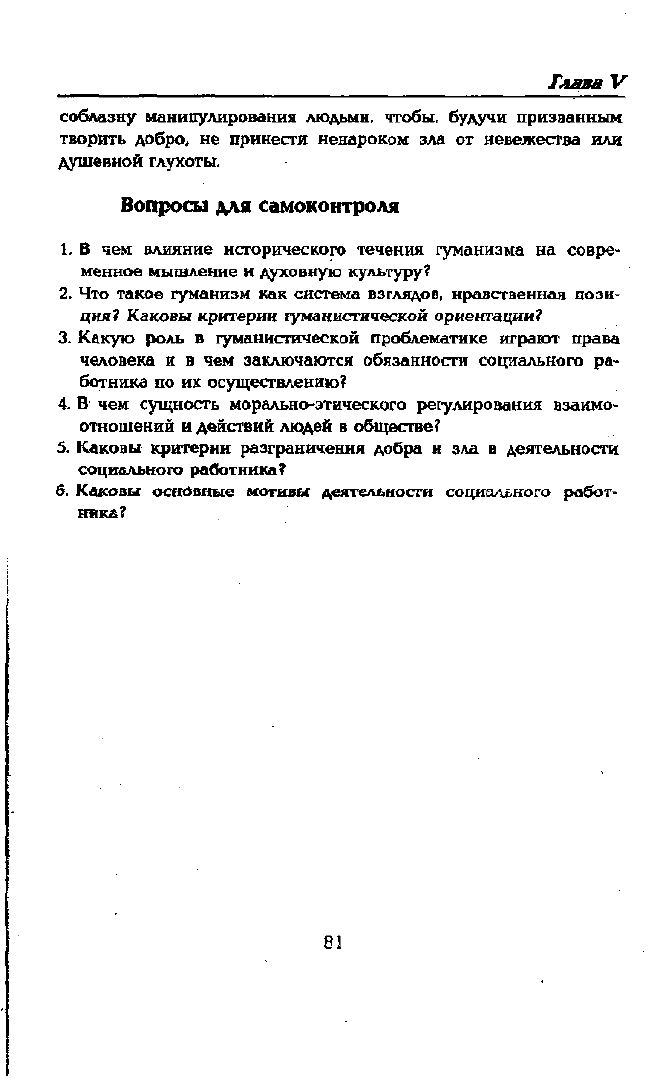 Глава V

соблазну манипулирования людьми, чтобы, будучи призванным творить добро, не принести ненароком зла от невежества или душевной глухоты.

Вопросы для самоконтроля

1. В чем влияние исторического течения гуманизма на современное мышление и духовную культуру?
2. Что такое гуманизм как система взглядов, нравственная позиция? Каковы критерии гуманистической ориентации?
3. Какую роль в гуманистической проблематике играют права человека и в чем заключаются обязанности социального работника по их осуществлению?
4. В чем сущность морально-этического регулирования взаимоотношений и действий людей в обществе?
5. Каковы критерии разграничения добра и зла в деятельности социального работника?
6. Каковы основные мотивы деятельности социального работника?

81